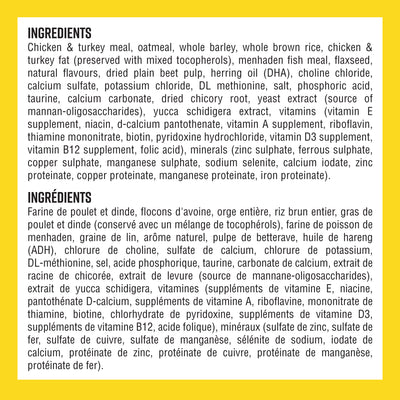 INGREDIENTS

Chicken & turkey meal, oatmeal, whole barley, whole brown rice, chicken & turkey fat (preserved with mixed tocopherols), menhaden fish meal, flaxseed, natural flavours, dried plain beet pulp, herring oil (DHA), choline chloride, calcium sulfate, potassium chloride, DL methionine, salt, phosphoric acid, taurine, calcium carbonate, dried chicory root, yeast extract (source of mannan-oligosaccharides), yucca schidigera extract, vitamins (vitamin E supplement, niacin, d-calcium pantothenate, vitamin A supplement, riboflavin, thiamine mononitrate, biotin, pyridoxine hydrochloride, vitamin D3 supplement, vitamin B12 supplement, folic acid), minerals (zinc sulphate, ferrous sulphate, copper sulphate, manganese sulphate, sodium selenite, calcium iodate, zinc proteinate, copper proteinate, manganese proteinate, iron proteinate).

INGRÉDIENTS

Farine de poulet et dinde, flocons d'avoine, orge entière, riz brun entier, gras de poulet et dinde (conservé avec un mélange de tocophérols), farine de poisson de menhaden, graine de lin, arôme naturel, pulpe de betterave, huile de hareng (ADH), chlorure de choline, sulfate de calcium, chlorure de potassium, DL-méthionine, sel, acide phosphorique, taurine, carbonate de calcium, extrait de racine de chicorée, extrait de levure (source de mannane-oligosaccharides), extrait de yucca schidigera, vitamines (suppléments de vitamine E, niacine, pantothénate D-calcium, suppléments de vitamine A, riboflavine, mononitrate de thiamine, biotine, chlorhydrate de pyridoxine, suppléments de vitamine D3, suppléments de vitamine B12, acide folique), minéraux (sulfate de zinc, sulfate de fer, sulfate de cuivre, sulfate de manganèse, sélénite de sodium, iodate de calcium, protéinate de zinc, protéinate de cuivre, protéinate de manganèse, protéinate de fer).